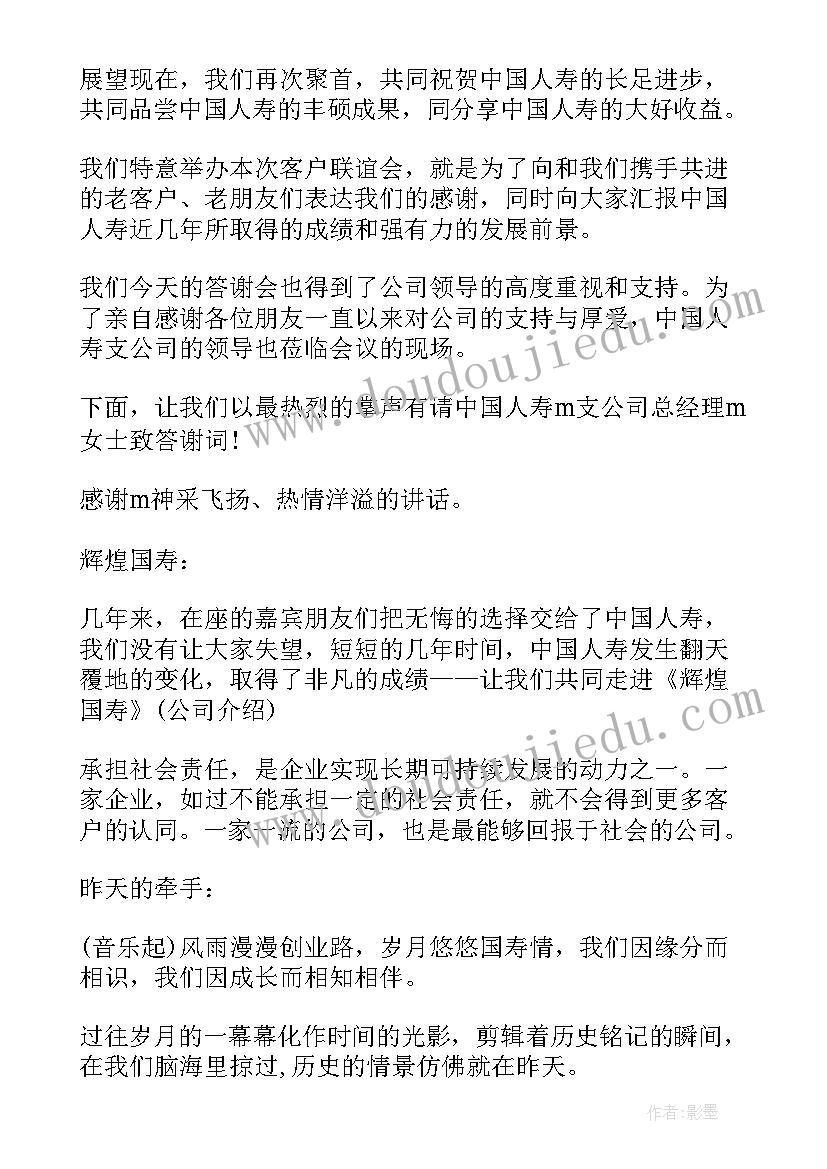 展望现在，我们再次聚首，共同祝贺中国人寿的长足进步，共同品尝中国人寿的丰硕成果，同分享中国人寿的大好收益。

我们特意举办本次客户联谊会，就是为了向和我们携手共进的老客户、老朋友们表达我们的感谢，同时向大家汇报中国人寿近几年所取得的成绩和强有力的发展前景。

我们今天的答谢会也得到了公司领导的高度重视和支持。为了亲自感谢各位朋友一直以来对公司的支持与厚爱，中国人寿支公司的领导也莅临会议的现场。

下面，让我们以最热烈的掌声有请中国人寿m支公司总经理m女士致答谢词！

感谢m神采飞扬、热情洋溢的讲话。

辉煌国寿：

几年来，在座的嘉宾朋友们把无悔的选择交给了中国人寿，我们没有让大家失望，短短的几年时间，中国人寿发生翻天覆地的变化，取得了非凡的成绩——让我们共同走进《辉煌国寿》(公司介绍)

承担社会责任，是企业实现长期可持续发展的动力之一。一家企业，如过不能承担一定的社会责任，就不会得到更多客户的认同。一家一流的公司，也是最能够回报于社会的公司。

昨天的牵手：

(音乐起)风雨漫漫创业路，岁月悠悠国寿情，我们因缘分而相识，我们因成长而相知相伴。

过往岁月的一幕幕化作时间的光影，剪辑着历史铭记的瞬间，在我们脑海里掠过,历史的情景仿佛就在昨天。

www.doudoujiedu.com

作者:影墨